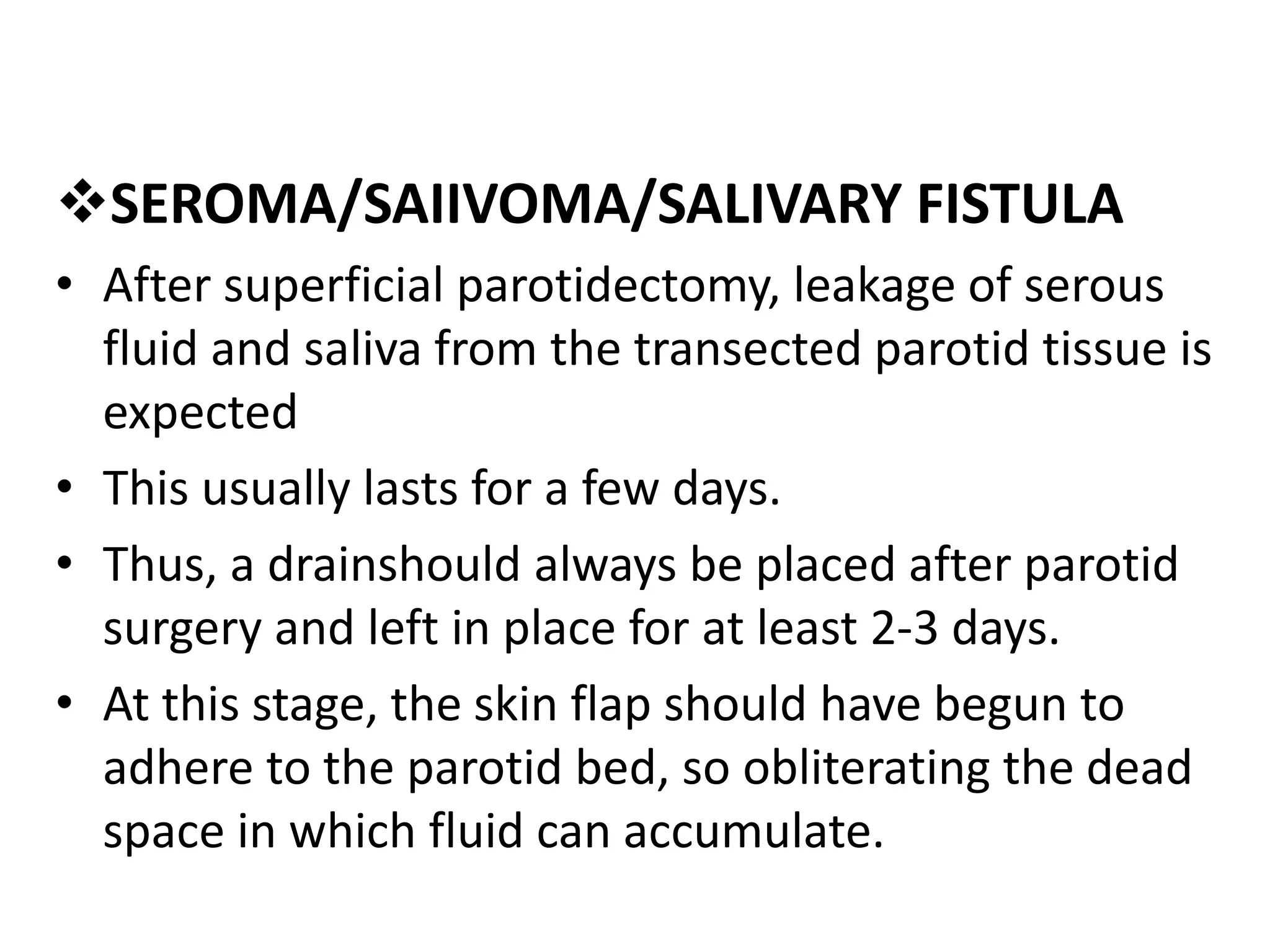 ❖SEROMA/SAIIVOMA/SALIVARY FISTULA

• After superficial parotidectomy, leakage of serous fluid and saliva from the transected parotid tissue is expected

• This usually lasts for a few days.

• Thus, a drainshould always be placed after parotid surgery and left in place for at least 2-3 days.

• At this stage, the skin flap should have begun to adhere to the parotid bed, so obliterating the dead space in which fluid can accumulate.